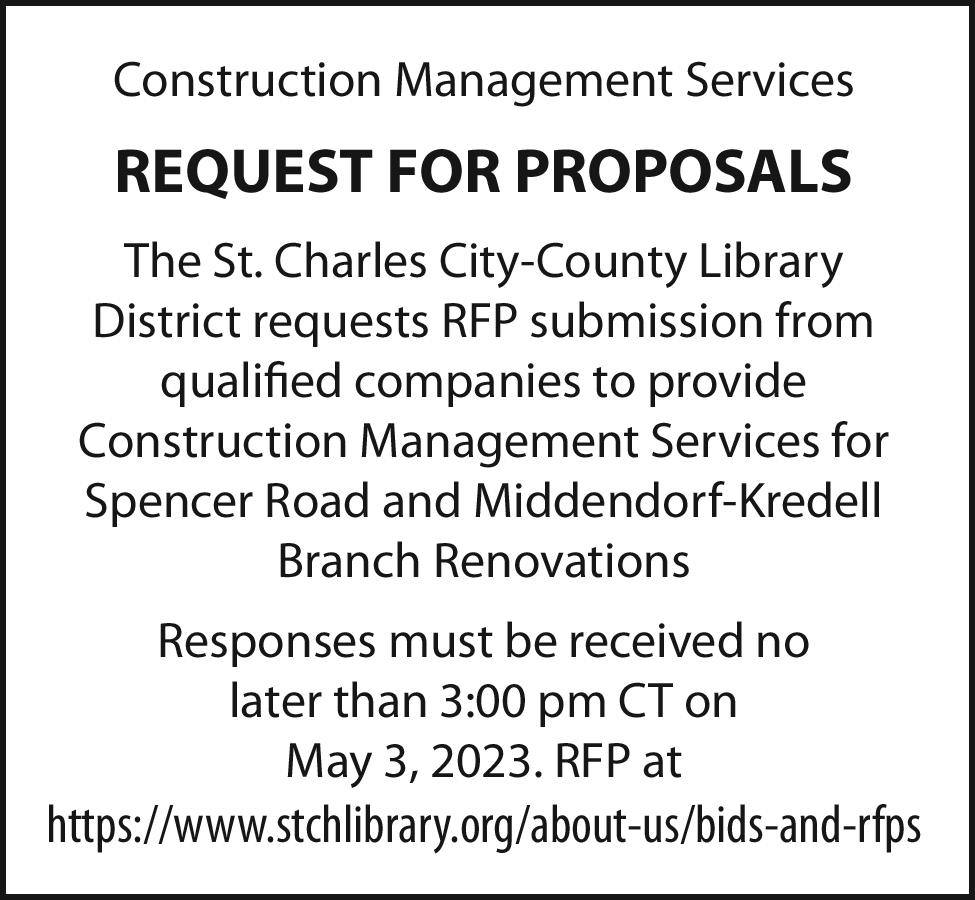 Construction Management Services

REQUEST FOR PROPOSALS

The St. Charles City-County Library District requests RFP submission from qualified companies to provide Construction Management Services for Spencer Road and Middendorf-Kredell Branch Renovations

Responses must be received no later than 3:00 pm CT on May 3, 2023. RFP at https://www.stchlibrary.org/about-us/bids-and-rfps